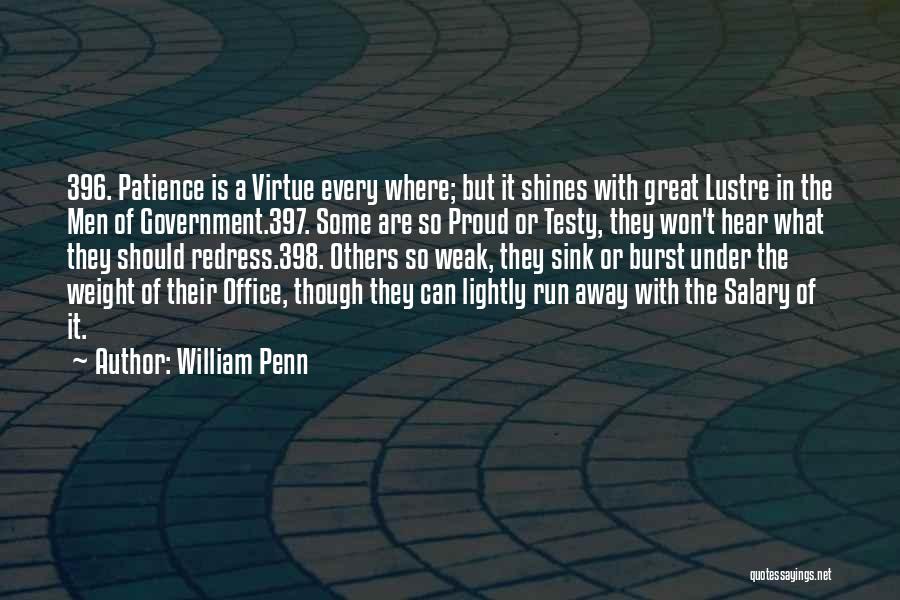 396. Patience is a Virtue every where; but it shines with great Lustre in the Men of Government.397. Some are so Proud or Testy, they won't hear what they should redress.398. Others so weak, they sink or burst under the weight of their Office, though they can lightly run away with the Salary of it.

~ Author: William Penn

quotessayings.net